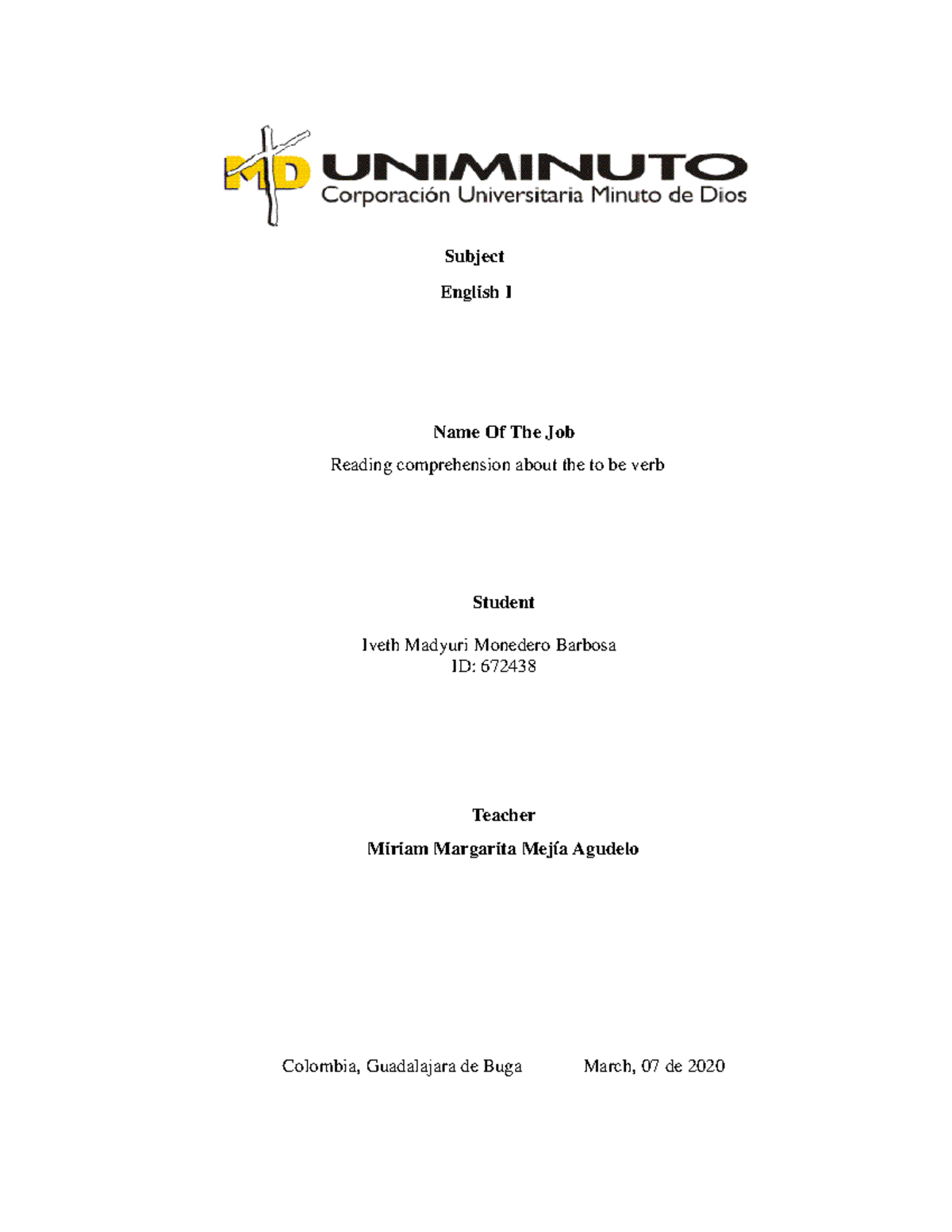 MD UNIMINUTO
Corporación Universitaria Minuto de Dios

Subject

English I

Name Of The Job

Reading comprehension about the to be verb

Student

Iveth Madyuri Monedero Barbosa
ID: 672438

Teacher

Miriam Margarita Mejía Agudelo

Colombia, Guadalajara de Buga March, 07 de 2020